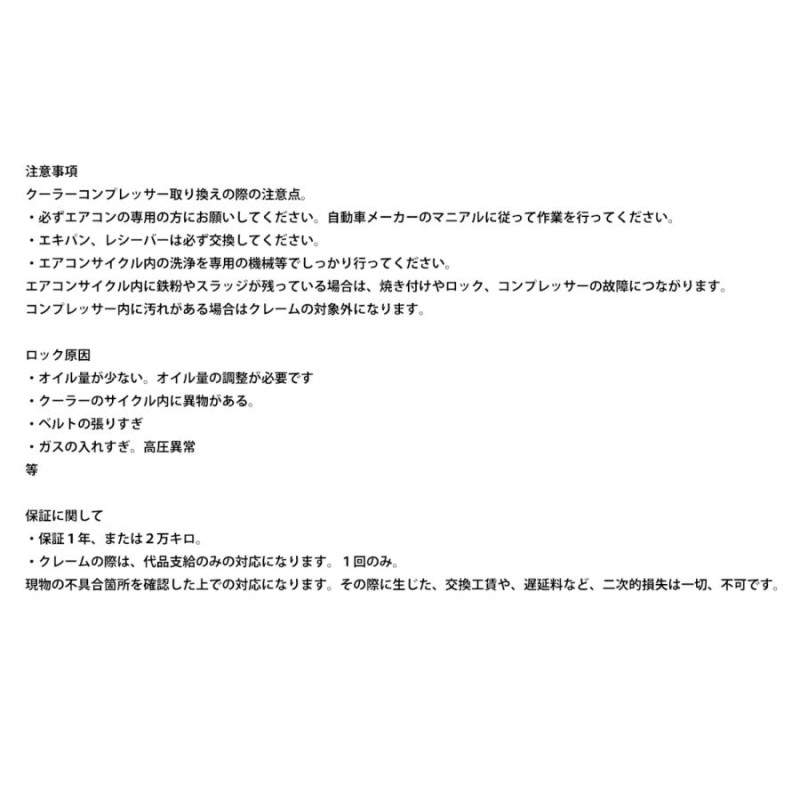 注意事項
クーラーコンプレッサー取り換えの際の注意点。
・必ずエアコンの専用の方にお願いしてください。自動車メーカーのマニアルに従って作業を行ってください。
・エキパン、レシーバーは必ず交換してください。
・エアコンサイクル内の洗浄を専用の機械等でしっかり行ってください。
エアコンサイクル内に鉄粉やスラッジが残っている場合は、焼き付けやロック、コンプレッサーの故障につながります。
コンプレッサー内に汚れがある場合はクレームの対象外になります。

ロック原因
・オイル量が少ない。オイル量の調整が必要です
・クーラーのサイクル内に異物がある。
・ベルトの張りすぎ
・ガスの入れすぎ。高圧異常
等

保証に関して
・保証１年、または２万キロ。
・クレームの際は、代品支給のみの対応になります。１回のみ。
現物の不具合箇所を確認した上での対応になります。その際に生じた、交換工賃や、遅延料など、二次的損失は一切、不可です。